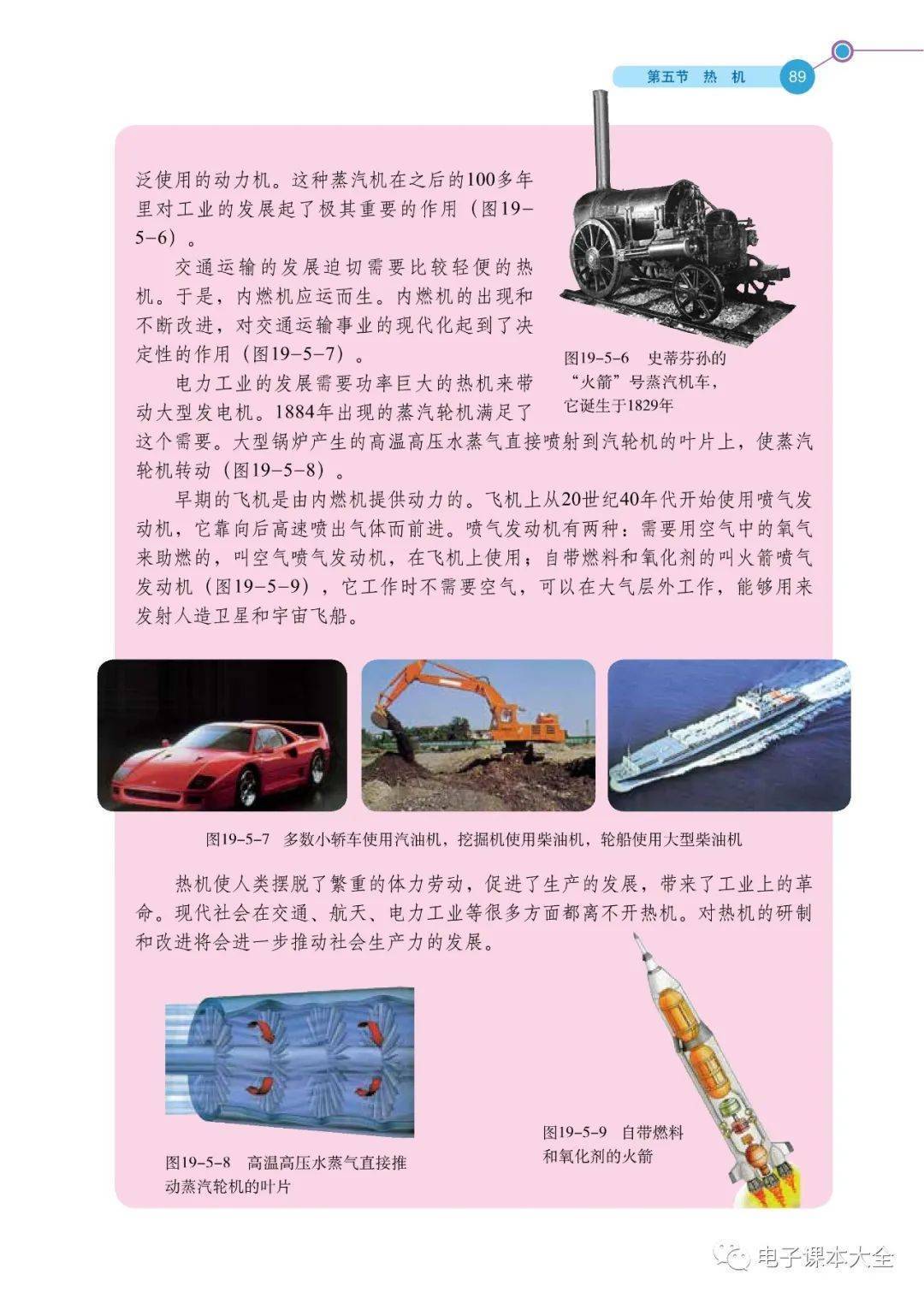 第五节 热 机 89

泛使用的动力机。这种蒸汽机在之后的100多年里对工业的发展起了极其重要的作用（图19-5-6）。

交通运输的发展迫切需要比较轻便的热机。于是，内燃机应运而生。内燃机的出现和不断改进，对交通运输事业的现代化起到了决定性的作用（图19-5-7）。

图19-5-6 史蒂芬孙的“火箭”号蒸汽机车，它诞生于1829年

电力工业的发展需要功率巨大的热机来带动大型发电机。1884年出现的蒸汽轮机满足了这个需要。大型锅炉产生的高温高压水蒸气直接喷射到汽轮机的叶片上，使蒸汽轮机转动（图19-5-8）。

早期的飞机是由内燃机提供动力的。飞机上从20世纪40年代开始使用喷气发动机，它靠向后高速喷出气体而前进。喷气发动机有两种：需要用空气中的氧气来助燃的，叫空气喷气发动机，在飞机上使用；自带燃料和氧化剂的叫火箭喷气发动机（图19-5-9），它工作时不需要空气，可以在大气层外工作，能够用来发射人造卫星和宇宙飞船。

图19-5-7 多数小轿车使用汽油机，挖掘机使用柴油机，轮船使用大型柴油机

热机使人类摆脱了繁重的体力劳动，促进了生产的发展，带来了工业上的革命。现代社会在交通、航天、电力工业等很多方面都离不开热机。对热机的研制和改进将会进一步推动社会生产力的发展。

图19-5-8 高温高压水蒸气直接推动蒸汽轮机的叶片

图19-5-9 自带燃料和氧化剂的火箭

电子课本大全